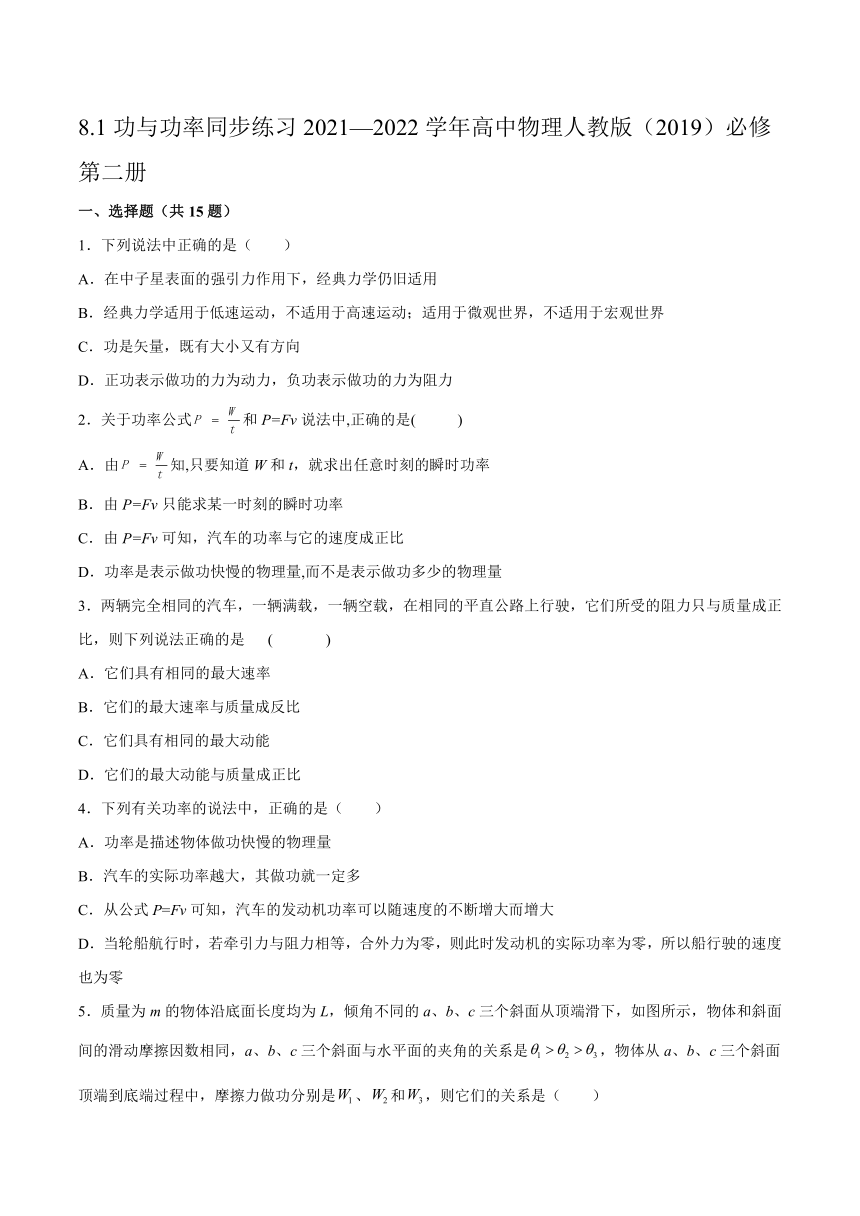 8.1 功与功率同步练习 2021—2022 学年高中物理人教版（2019）必修第二册

一、选择题（共 15 题）

1．下列说法中正确的是（　　）

A．在中子星表面的强引力作用下，经典力学仍旧适用

B．经典力学适用于低速运动，不适用于高速运动；适用于微观世界，不适用于宏观世界

C．功是矢量，既有大小又有方向

D．正功表示做功的力为动力，负功表示做功的力为阻力

2．关于功率公式 $P=\frac{W}{t}$ 和 $P=Fv$ 说法中,正确的是(　　)

A．由 $P=\frac{W}{t}$ 知,只要知道 $W$ 和 $t$，就求出任意时刻的瞬时功率

B．由 $P=Fv$ 只能求某一时刻的瞬时功率

C．由 $P=Fv$ 可知，汽车的功率与它的速度成正比

D．功率是表示做功快慢的物理量,而不是表示做功多少的物理量

3．两辆完全相同的汽车，一辆满载，一辆空载，在相同的平直公路上行驶，它们所受的阻力只与质量成正比，则下列说法正确的是　(　　)

A．它们具有相同的最大速率

B．它们的最大速率与质量成反比

C．它们具有相同的最大动能

D．它们的最大动能与质量成正比

4．下列有关功率的说法中，正确的是（　　）

A．功率是描述物体做功快慢的物理量

B．汽车的实际功率越大，其做功就一定多

C．从公式 $P=Fv$ 可知，汽车的发动机功率可以随速度的不断增大而增大

D．当轮船航行时，若牵引力与阻力相等，合外力为零，则此时发动机的实际功率为零，所以船行驶的速度也为零

5．质量为 $m$ 的物体沿底面长度均为 $L$，倾角不同的 $a$、$b$、$c$ 三个斜面从顶端滑下，如图所示，物体和斜面间的滑动摩擦因数相同，$a$、$b$、$c$ 三个斜面与水平面的夹角的关系是 $\theta_1>\theta_2>\theta_3$，物体从 $a$、$b$、$c$ 三个斜面顶端到底端过程中，摩擦力做功分别是 $W_1$、$W_2$ 和 $W_3$，则它们的关系是（　　）